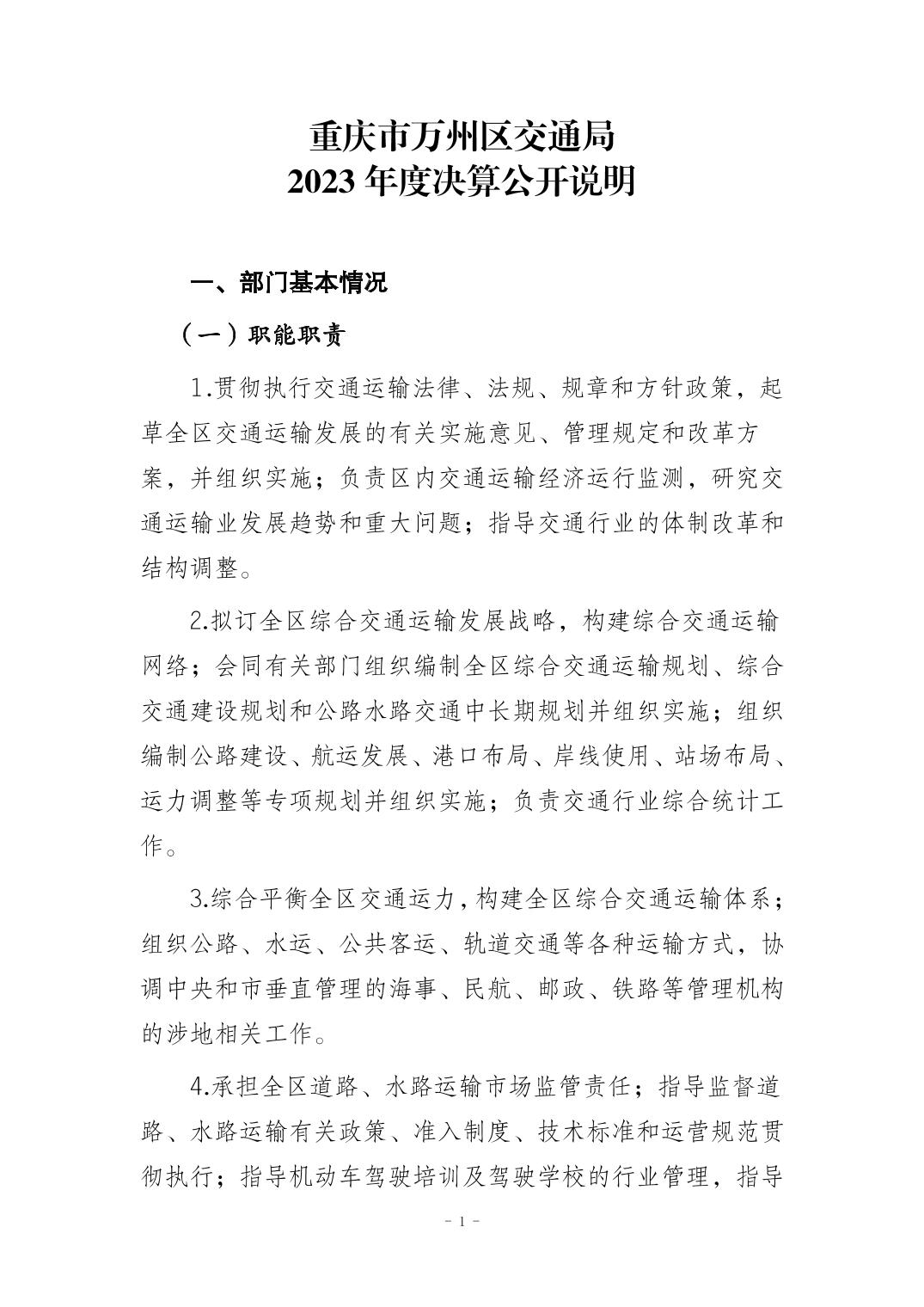 重庆市万州区交通局
2023 年度决算公开说明

一、部门基本情况

（一）职能职责

1.贯彻执行交通运输法律、法规、规章和方针政策，起草全区交通运输发展的有关实施意见、管理规定和改革方案，并组织实施；负责区内交通运输经济运行监测，研究交通运输业发展趋势和重大问题；指导交通行业的体制改革和结构调整。

2.拟订全区综合交通运输发展战略，构建综合交通运输网络；会同有关部门组织编制全区综合交通运输规划、综合交通建设规划和公路水路交通中长期规划并组织实施；组织编制公路建设、航运发展、港口布局、岸线使用、站场布局、运力调整等专项规划并组织实施；负责交通行业综合统计工作。

3.综合平衡全区交通运力，构建全区综合交通运输体系；组织公路、水运、公共客运、轨道交通等各种运输方式，协调中央和市垂直管理的海事、民航、邮政、铁路等管理机构的涉地相关工作。

4.承担全区道路、水路运输市场监管责任；指导监督道路、水路运输有关政策、准入制度、技术标准和运营规范贯彻执行；指导机动车驾驶培训及驾驶学校的行业管理，指导

- 1 -